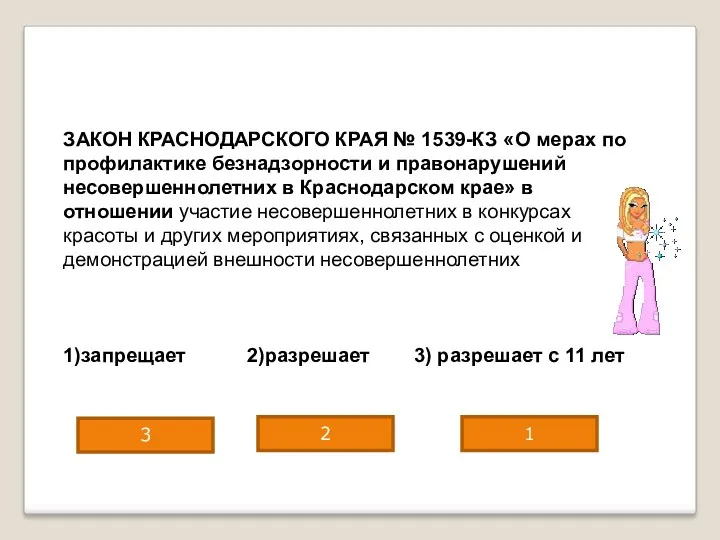 ЗАКОН КРАСНОДАРСКОГО КРАЯ № 1539-КЗ «О мерах по профилактике безнадзорности и правонарушений несовершеннолетних в Краснодарском крае» в отношении участие несовершеннолетних в конкурсах красоты и других мероприятиях, связанных с оценкой и демонстрацией внешности несовершеннолетних

1)запрещает

2)разрешает

3) разрешает с 11 лет

3

2

1